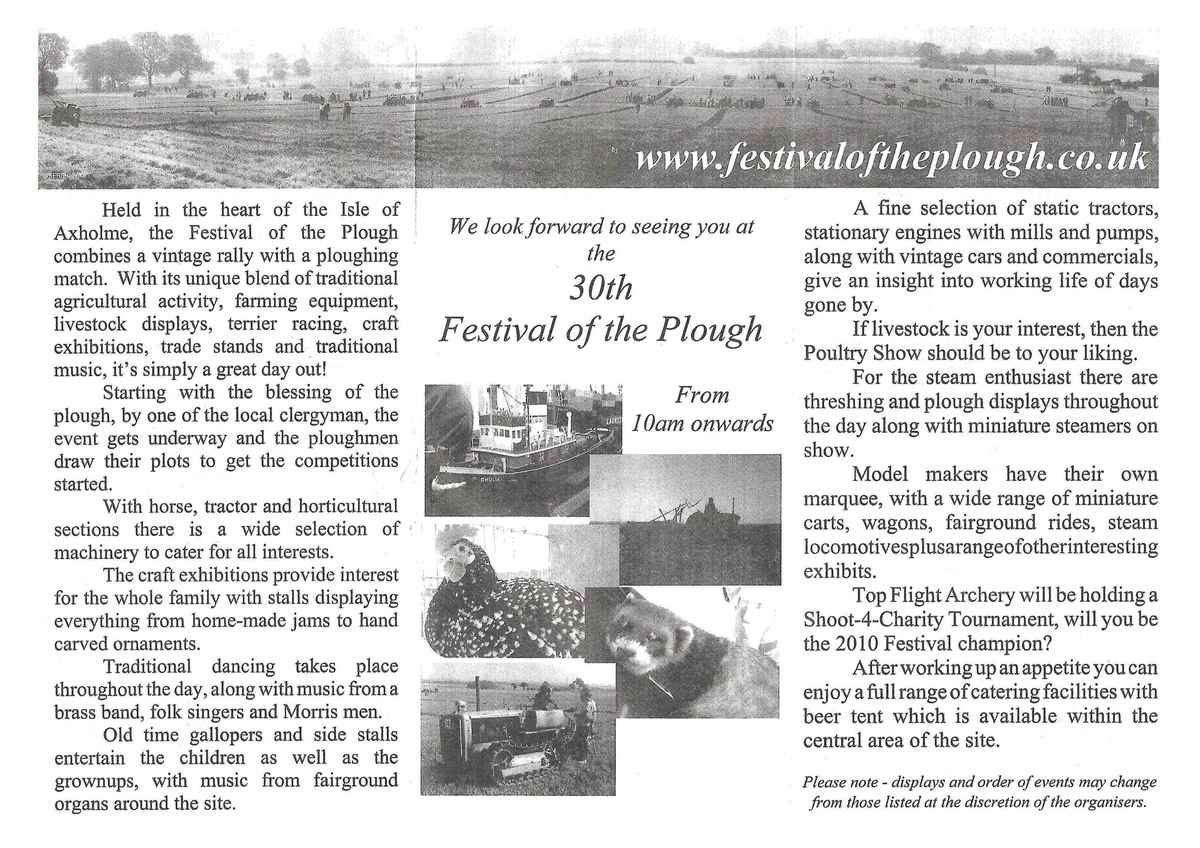 www.festivaloftheplough.co.uk

Held in the heart of the Isle of Axholme, the Festival of the Plough combines a vintage rally with a ploughing match. With its unique blend of traditional agricultural activity, farming equipment, livestock displays, terrier racing, craft exhibitions, trade stands and traditional music, it's simply a great day out!

Starting with the blessing of the plough, by one of the local clergyman, the event gets underway and the ploughmen draw their plots to get the competitions started.

With horse, tractor and horticultural sections there is a wide selection of machinery to cater for all interests.

The craft exhibitions provide interest for the whole family with stalls displaying everything from home-made jams to hand carved ornaments.

Traditional dancing takes place throughout the day, along with music from a brass band, folk singers and Morris men.

Old time gallopers and side stalls entertain the children as well as the grownups, with music from fairground organs around the site.

We look forward to seeing you at the

30th
Festival of the Plough

From
10am onwards

A fine selection of static tractors, stationary engines with mills and pumps, along with vintage cars and commercials, give an insight into working life of days gone by.

If livestock is your interest, then the Poultry Show should be to your liking.

For the steam enthusiast there are threshing and plough displays throughout the day along with miniature steamers on show.

Model makers have their own marquee, with a wide range of miniature carts, wagons, fairground rides, steam locomotivesplusarangeofotherinteresting exhibits.

Top Flight Archery will be holding a Shoot-4-Charity Tournament, will you be the 2010 Festival champion?

After working up an appetite you can enjoy a full range of catering facilities with beer tent which is available within the central area of the site.

Please note - displays and order of events may change from those listed at the discretion of the organisers.